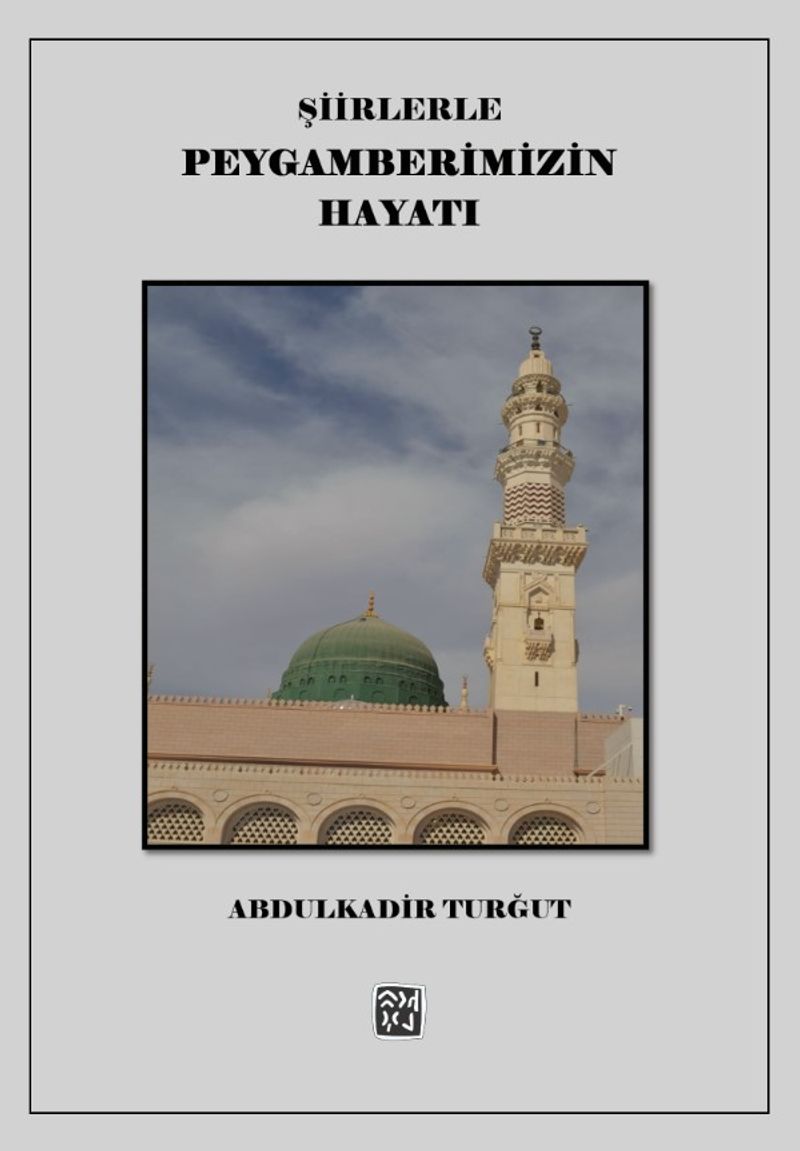 ŞİİRLERLE
PEYGAMBERİMİZİN
HAYATI

ABDULKADİR TURĞUT